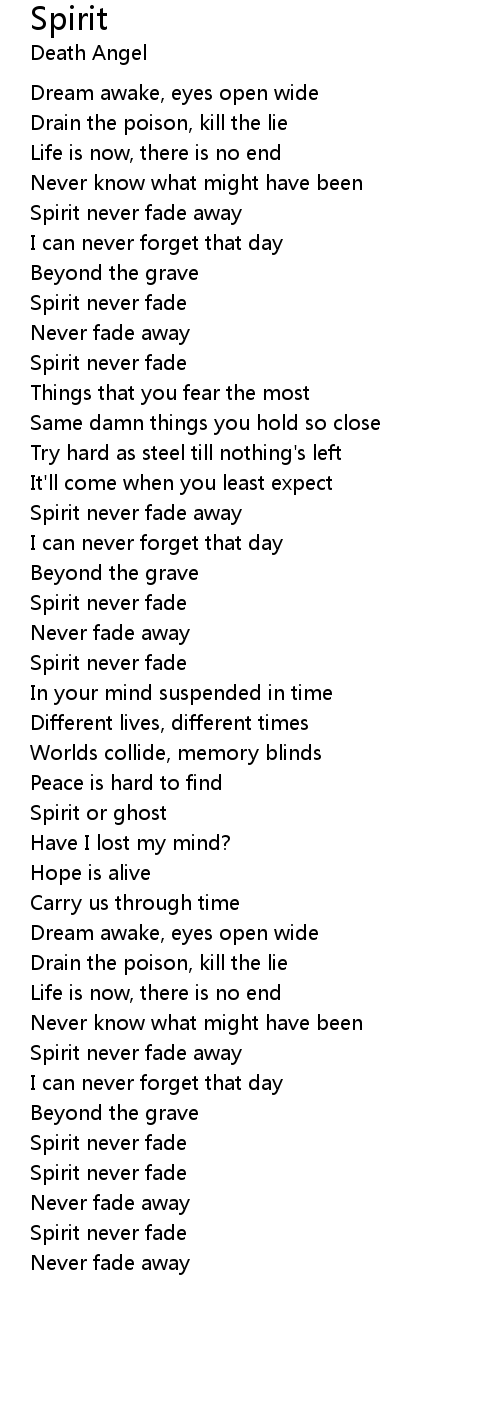 Spirit
Death Angel

Dream awake, eyes open wide
Drain the poison, kill the lie
Life is now, there is no end
Never know what might have been
Spirit never fade away
I can never forget that day
Beyond the grave
Spirit never fade
Never fade away
Spirit never fade
Things that you fear the most
Same damn things you hold so close
Try hard as steel till nothing's left
It'll come when you least expect
Spirit never fade away
I can never forget that day
Beyond the grave
Spirit never fade
Never fade away
Spirit never fade
In your mind suspended in time
Different lives, different times
Worlds collide, memory blinds
Peace is hard to find
Spirit or ghost
Have I lost my mind?
Hope is alive
Carry us through time
Dream awake, eyes open wide
Drain the poison, kill the lie
Life is now, there is no end
Never know what might have been
Spirit never fade away
I can never forget that day
Beyond the grave
Spirit never fade
Spirit never fade
Never fade away
Spirit never fade
Never fade away